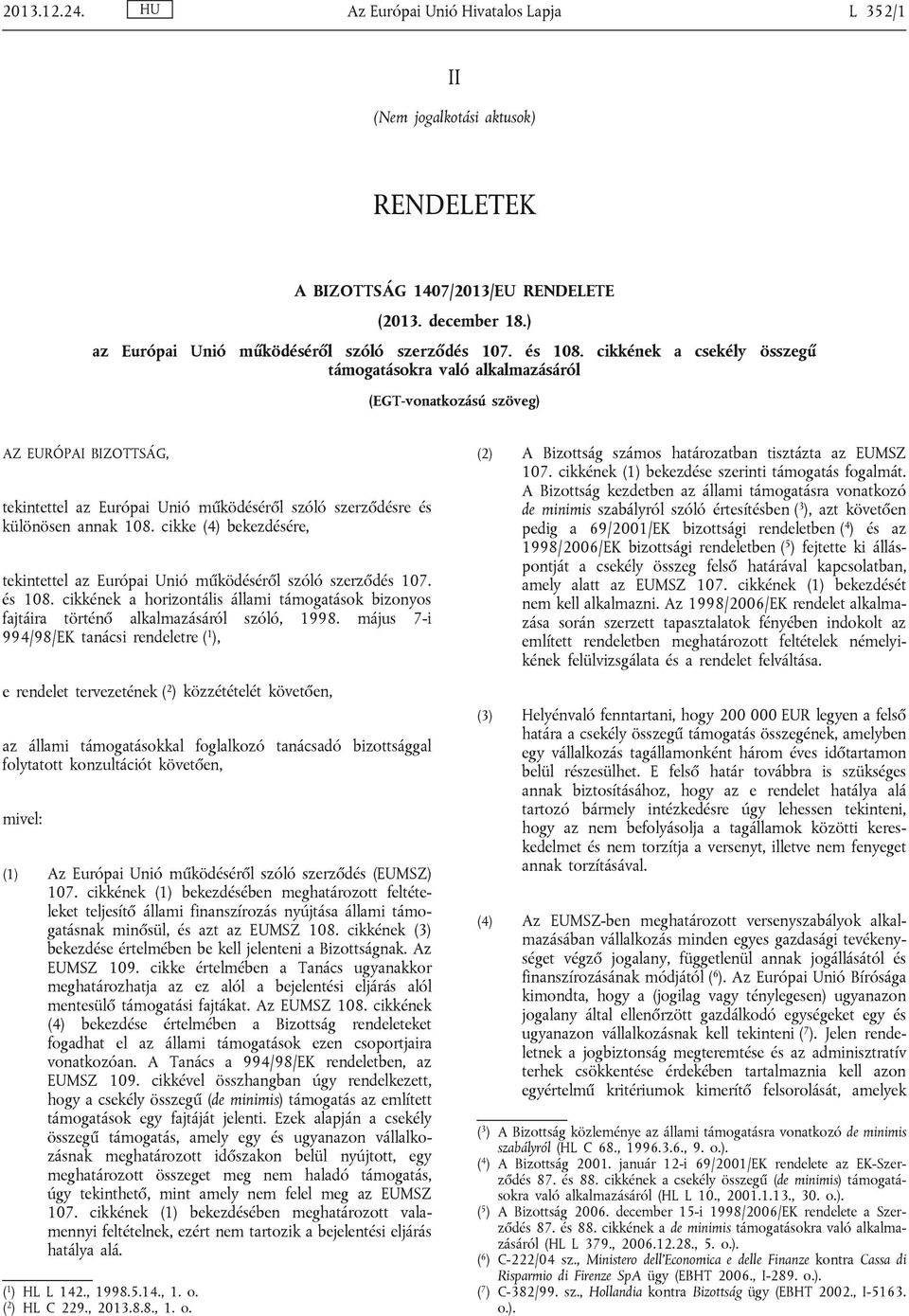 2013.12.24. HU Az Európai Unió Hivatalos Lapja L 352/1

II

(Nem jogalkotási aktusok)

RENDELETEK

A BIZOTTSÁG 1407/2013/EU RENDELETE

(2013. december 18.)

az Európai Unió működéséről szóló szerződés 107. és 108. cikkének a csekély összegű támogatásokra való alkalmazásáról

(EGT-vonatkozású szöveg)

AZ EURÓPAI BIZOTTSÁG,

tekintettel az Európai Unió működéséről szóló szerződésre és különösen annak 108. cikke (4) bekezdésére,

tekintettel az Európai Unió működéséről szóló szerződés 107. és 108. cikkének a horizontális állami támogatások bizonyos fajtáira történő alkalmazásáról szóló, 1998. május 7-i 994/98/EK tanácsi rendeletre ($^1$),

e rendelet tervezetének ($^2$) közzétételét követően,

az állami támogatásokkal foglalkozó tanácsadó bizottsággal folytatott konzultációt követően,

mivel:

(1) Az Európai Unió működéséről szóló szerződés (EUMSZ) 107. cikkének (1) bekezdésében meghatározott feltételeket teljesítő állami finanszírozás nyújtása állami támogatásnak minősül, és azt az EUMSZ 108. cikkének (3) bekezdése értelmében be kell jelenteni a Bizottságnak. Az EUMSZ 109. cikke értelmében a Tanács ugyanakkor meghatározhatja az ez alól a bejelentési eljárás alól mentesülő támogatási fajtákat. Az EUMSZ 108. cikkének (4) bekezdése értelmében a Bizottság rendeleteket fogadhat el az állami támogatások ezen csoportjaira vonatkozóan. A Tanács a 994/98/EK rendeletben, az EUMSZ 109. cikkével összhangban úgy rendelkezett, hogy a csekély összegű (de minimis) támogatás az említett támogatások egy fajtáját jelenti. Ezek alapján a csekély összegű támogatás, amely egy és ugyanazon vállalkozásnak meghatározott időszakon belül nyújtott, egy meghatározott összeget meg nem haladó támogatás, úgy tekinthető, mint amely nem felel meg az EUMSZ 107. cikkének (1) bekezdésében meghatározott valamennyi feltételnek, ezért nem tartozik a bejelentési eljárás hatálya alá.

($^1$) HL L 142., 1998.5.14., 1. o.
($^2$) HL C 229., 2013.8.8., 1. o.

(2) A Bizottság számos határozatban tisztázta az EUMSZ 107. cikkének (1) bekezdése szerinti támogatás fogalmát. A Bizottság kezdetben az állami támogatásra vonatkozó de minimis szabályról szóló értesítésben ($^3$), azt követően pedig a 69/2001/EK bizottsági rendeletben ($^4$) és az 1998/2006/EK bizottsági rendeletben ($^5$) fejtette ki álláspontját a csekély összeg felső határával kapcsolatban, amely alatt az EUMSZ 107. cikkének (1) bekezdését nem kell alkalmazni. Az 1998/2006/EK rendelet alkalmazása során szerzett tapasztalatok fényében indokolt az említett rendeletben meghatározott feltételek némelyikének felülvizsgálata és a rendelet felváltása.

(3) Helyénvaló fenntartani, hogy 200 000 EUR legyen a felső határa a csekély összegű támogatás összegének, amelyben egy vállalkozás tagállamonként három éves időtartamon belül részesülhet. E felső határ továbbra is szükséges annak biztosításához, hogy az e rendelet hatálya alá tartozó bármely intézkedésre úgy lehessen tekinteni, hogy az nem befolyásolja a tagállamok közötti kereskedelmet és nem torzítja a versenyt, illetve nem fenyeget annak torzításával.

(4) Az EUMSZ-ben meghatározott versenyszabályok alkalmazásában vállalkozás minden egyes gazdasági tevékenységet végző jogalany, függetlenül annak jogállásától és finanszírozásának módjától ($^6$). Az Európai Unió Bírósága kimondta, hogy a (jogilag vagy ténylegesen) ugyanazon jogalany által ellenőrzött gazdálkodó egységeket egy és ugyanazon vállalkozásnak kell tekinteni ($^7$). Jelen rendeletnek a jogbiztonság megteremtése és az adminisztratív terhek csökkentése érdekében tartalmaznia kell azon egyértelmű kritériumok kimerítő felsorolását, amelyek

($^3$) A Bizottság közleménye az állami támogatásra vonatkozó de minimis szabályról (HL C 68., 1996.3.6., 9. o.).
($^4$) A Bizottság 2001. január 12-i 69/2001/EK rendelete az EK-Szerződés 87. és 88. cikkének a csekély összegű (de minimis) támogatásokra való alkalmazásáról (HL L 10., 2001.1.13., 30. o.).
($^5$) A Bizottság 2006. december 15-i 1998/2006/EK rendelete a Szerződés 87. és 88. cikkének a de minimis támogatásokra való alkalmazásáról (HL L 379., 2006.12.28., 5. o.).
($^6$) C-222/04 sz., Ministero dell'Economica e delle Finanze kontra Cassa di Risparmio di Firenze SpA ügy (EBHT 2006., I-289. o.).
($^7$) C-382/99. sz., Hollandia kontra Bizottság ügy (EBHT 2002., I-5163. o.).